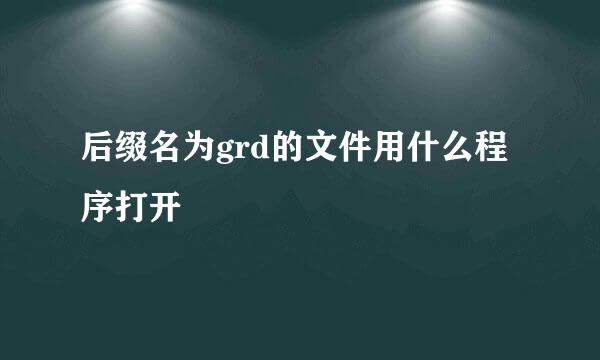 后缀名为grd的文件用什么程序打开